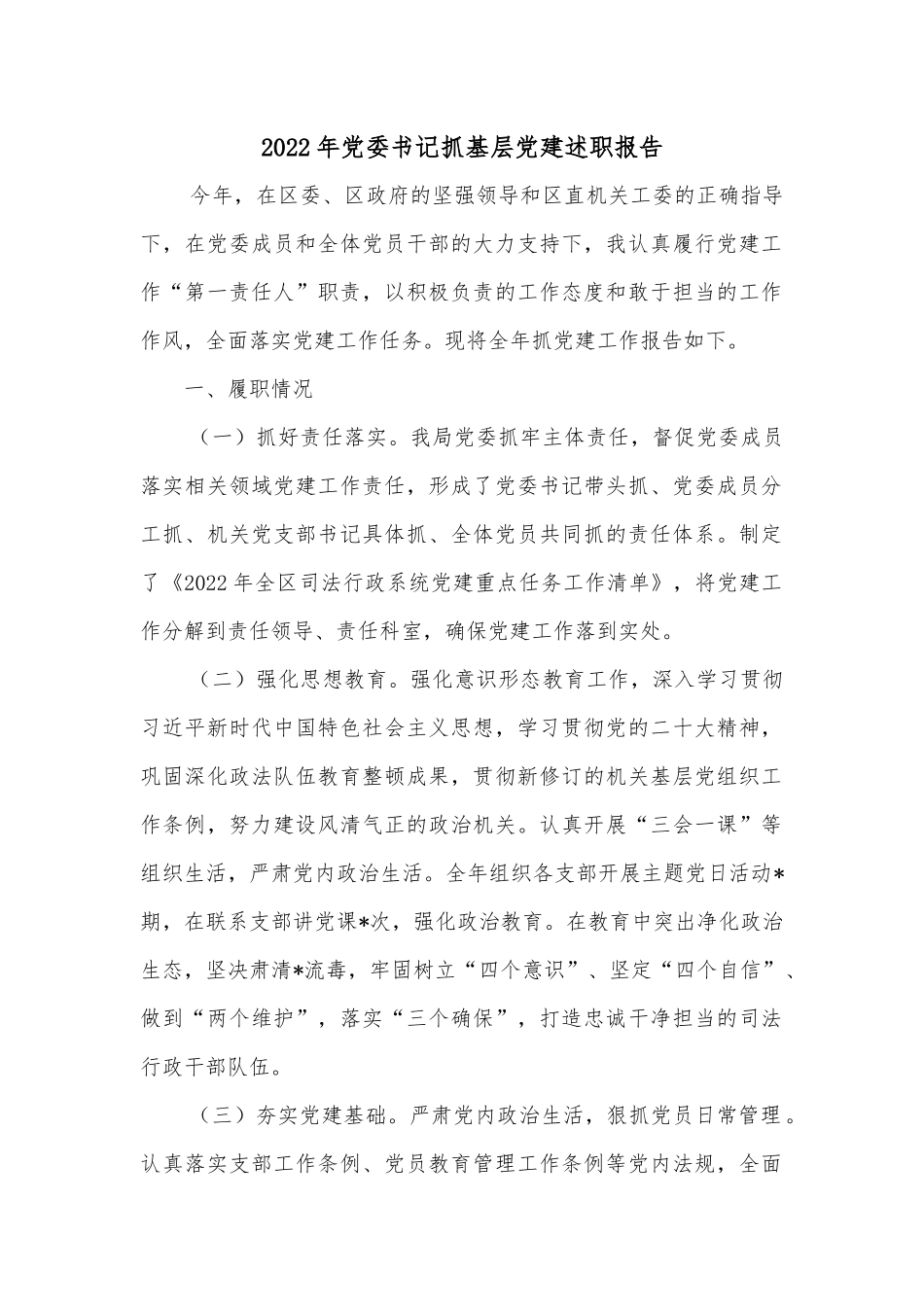 2022年党委书记抓基层党建述职报告

今年，在区委、区政府的坚强领导和区直机关工委的正确指导下，在党委成员和全体党员干部的大力支持下，我认真履行党建工作“第一责任人”职责，以积极负责的工作态度和敢于担当的工作作风，全面落实党建工作任务。现将全年抓党建工作报告如下。

一、履职情况

（一）抓好责任落实。我局党委抓牢主体责任，督促党委成员落实相关领域党建工作责任，形成了党委书记带头抓、党委成员分工抓、机关党支部书记具体抓、全体党员共同抓的责任体系。制定了《2022年全区司法行政系统党建重点任务工作清单》，将党建工作分解到责任领导、责任科室，确保党建工作落到实处。

（二）强化思想教育。强化意识形态教育工作，深入学习贯彻习近平新时代中国特色社会主义思想，学习贯彻党的二十大精神，巩固深化政法队伍教育整顿成果，贯彻新修订的机关基层党组织工作条例，努力建设风清气正的政治机关。认真开展“三会一课”等组织生活，严肃党内政治生活。全年组织各支部开展主题党日活动*期，在联系支部讲党课*次，强化政治教育。在教育中突出净化政治生态，坚决肃清*流毒，牢固树立“四个意识”、坚定“四个自信”、做到“两个维护”，落实“三个确保”，打造忠诚干净担当的司法行政干部队伍。

（三）夯实党建基础。严肃党内政治生活，狠抓党员日常管理。认真落实支部工作条例、党员教育管理工作条例等党内法规，全面